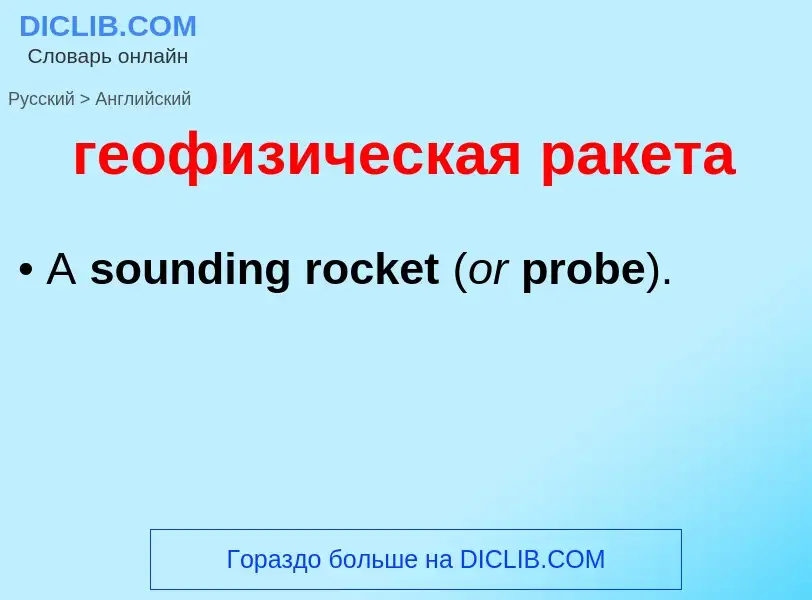 DICLIB.COM
Словарь онлайн

Русский > Английский

геофизическая ракета

• A sounding rocket (or probe).

Гораздо больше на DICLIB.COM